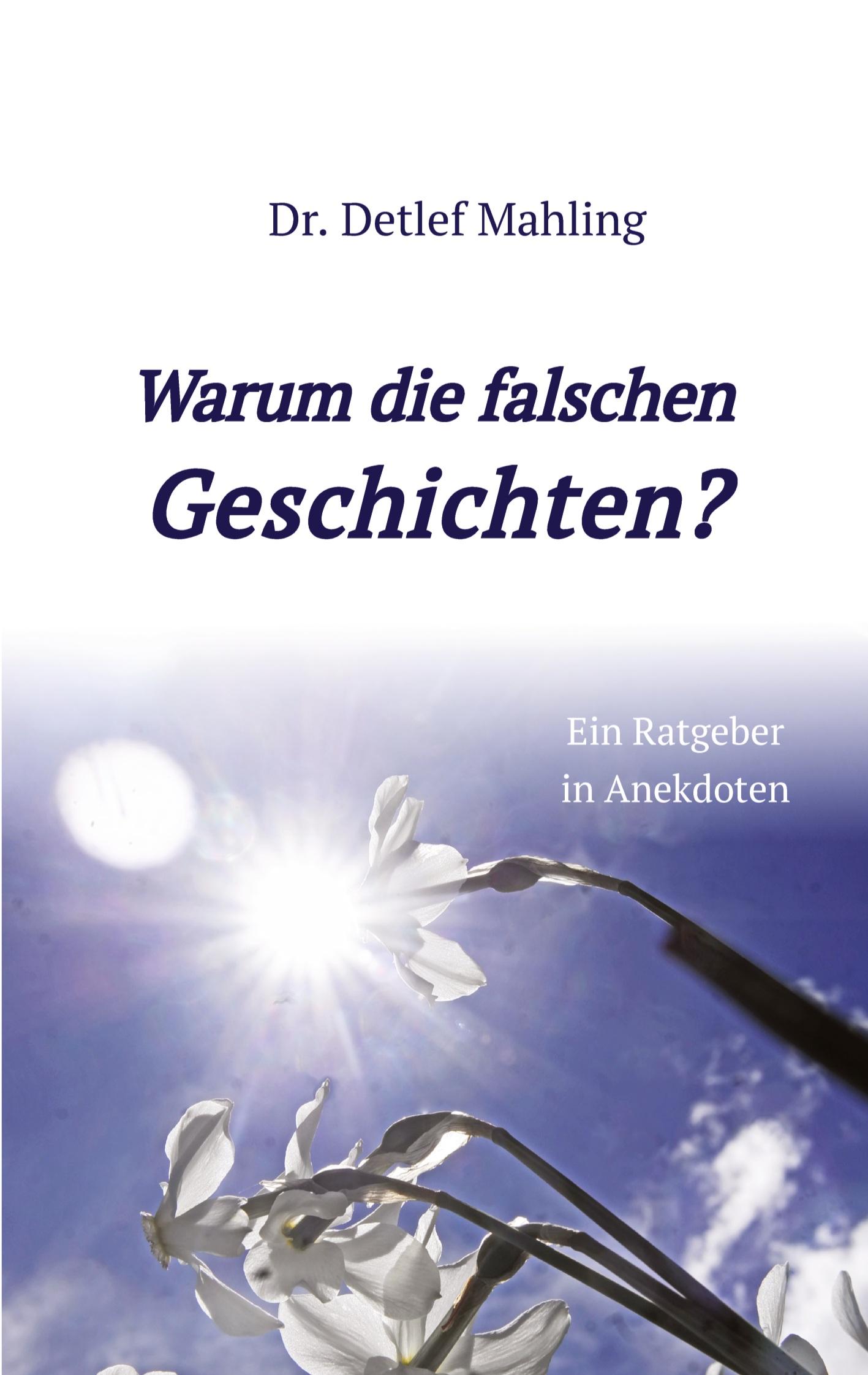 Dr. Detlef Mahling

Warum die falschen Geschichten?

Ein Ratgeber in Anekdoten